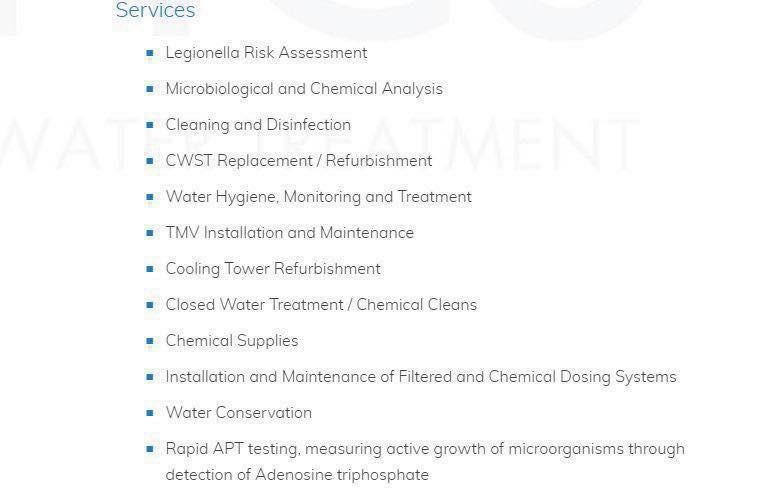 Services

- Legionella Risk Assessment
- Microbiological and Chemical Analysis
- Cleaning and Disinfection
- CWST Replacement / Refurbishment
- Water Hygiene, Monitoring and Treatment
- TMV Installation and Maintenance
- Cooling Tower Refurbishment
- Closed Water Treatment / Chemical Cleans
- Chemical Supplies
- Installation and Maintenance of Filtered and Chemical Dosing Systems
- Water Conservation
- Rapid APT testing, measuring active growth of microorganisms through detection of Adenosine triphosphate

WATER TREATMENT